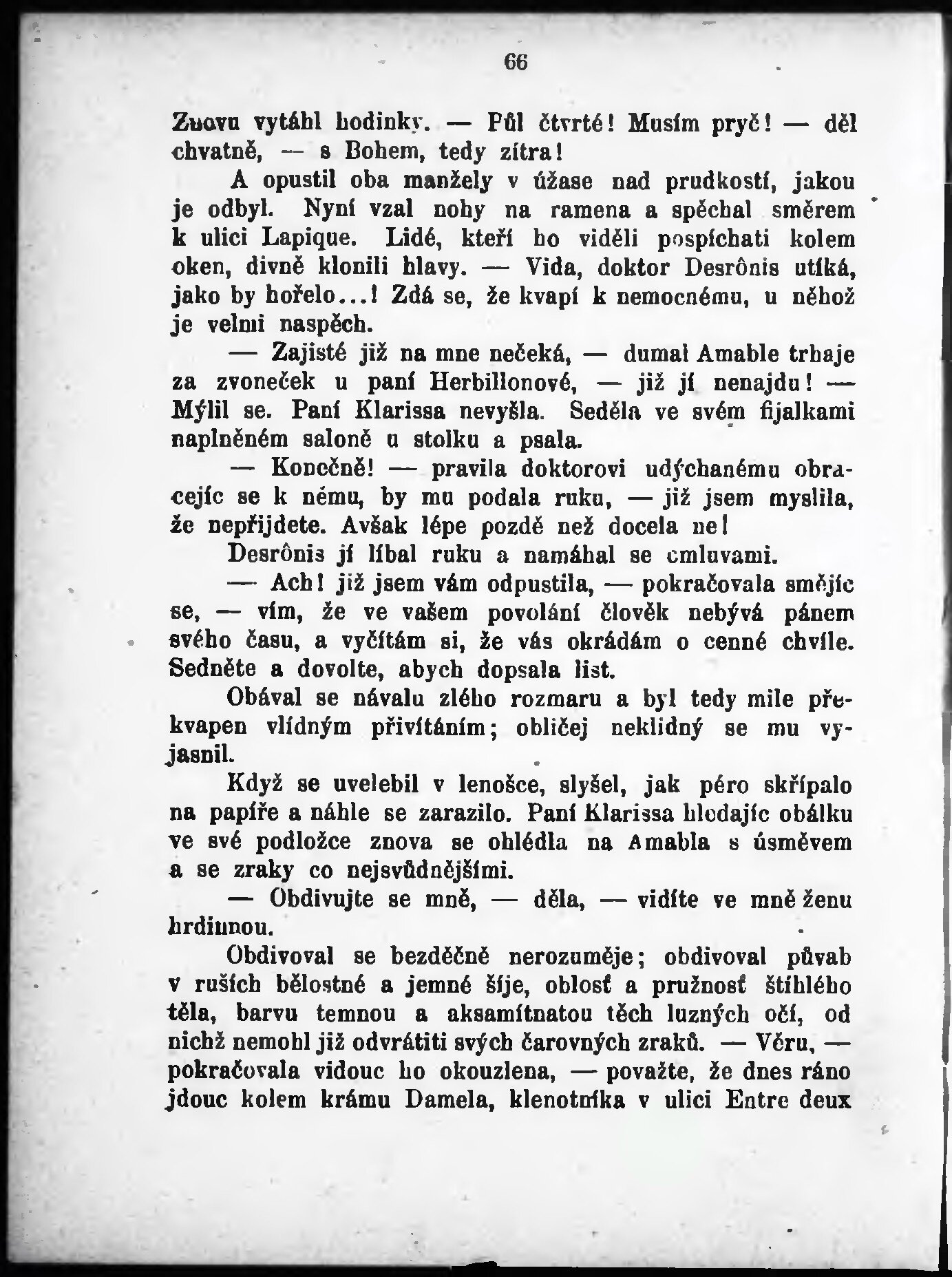 66

Znovu vytáhl hodinky. — Půl čtvrté! Musím pryč! — děl chvatně, — s Bohem, tedy zítra!

A opustil oba manžely v úžase nad prudkostí, jakou je odbyl. Nyní vzal nohy na ramena a spěchal směrem k ulici Lapique. Lidé, kteří ho viděli pospíchati kolem oken, divně klonili hlavy. — Vida, doktor Desrônis utíká, jako by hořelo...! Zdá se, že kvapí k nemocnému, u něhož je velmi naspěch.

— Zajisté již na mne nečeká, — dumal Amable trhaje za zvoneček u paní Herbillonové, — již jí nenajdu! — Mýlil se. Paní Klarissa nevyšla. Seděla ve svém fijalkami naplněném saloně u stolku a psala.

— Konečně! — pravila doktorovi udýchanému obracejíc se k němu, by mu podala ruku, — již jsem myslila, že nepřijdete. Avšak lépe pozdě než docela ne!

Desrônis jí líbal ruku a namáhal se omluvami.

— Ach! již jsem vám odpustila, — pokračovala smějíc se, — vím, že ve vašem povolání člověk nebývá pánem svého času, a vyčítám si, že vás okrádám o cenné chvíle. Sedněte a dovolte, abych dopsala list.

Obával se návalu zlého rozmaru a byl tedy mile překvapen vlídným přivítáním; obličej neklidný se mu vyjasnil.

Když se uvelebil v lenošce, slyšel, jak péro skřípalo na papíře a náhle se zarazilo. Paní Klarissa hledajíc obálku ve své podložce znova se ohlédla na Amabla s úsměvem a se zraky co nejsvůdnějšími.

— Obdivujte se mně, — děla, — vidíte ve mně ženu hrdinnou.

Obdivoval se bezděčně nerozuměje; obdivoval půvab v ruších bělostné a jemné šíje, oblosť a pružnosť štíhlého těla, barvu temnou a aksamítnatou těch luzných očí, od nichž nemohl již odvrátiti svých čarovných zraků. — Věru, — pokračovala vidouc ho okouzlena, — považte, že dnes ráno jdouc kolem krámu Damela, klenotníka v ulici Entre deux